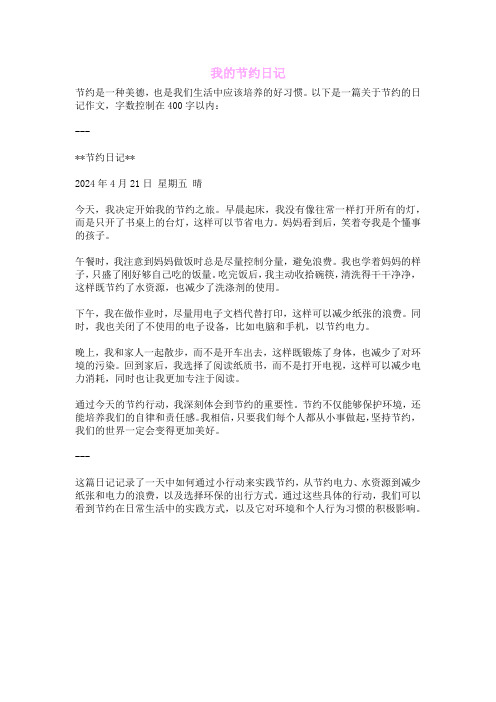 我的节约日记

节约是一种美德，也是我们生活中应该培养的好习惯。以下是一篇关于节约的日记作文，字数控制在 400 字以内：

---

**节约日记**

2024 年 4 月 21 日 星期五 晴

今天，我决定开始我的节约之旅。早晨起床，我没有像往常一样打开所有的灯，而是只开了书桌上的台灯，这样可以节省电力。妈妈看到后，笑着夸我是个懂事的孩子。

午餐时，我注意到妈妈做饭时总是尽量控制分量，避免浪费。我也学着妈妈的样子，只盛了刚好够自己吃的饭量。吃完饭后，我主动收拾碗筷，清洗得干干净净，这样既节约了水资源，也减少了洗涤剂的使用。

下午，我在做作业时，尽量用电子文档代替打印，这样可以减少纸张的浪费。同时，我也关闭了不使用的电子设备，比如电脑和手机，以节约电力。

晚上，我和家人一起散步，而不是开车出去，这样既锻炼了身体，也减少了对环境的污染。回到家后，我选择了阅读纸质书，而不是打开电视，这样可以减少电力消耗，同时也让我更加专注于阅读。

通过今天的节约行动，我深刻体会到节约的重要性。节约不仅能够保护环境，还能培养我们的自律和责任感。我相信，只要我们每个人都从小事做起，坚持节约，我们的世界一定会变得更加美好。

---

这篇日记记录了一天中如何通过小行动来实践节约，从节约电力、水资源到减少纸张和电力的浪费，以及选择环保的出行方式。通过这些具体的行动，我们可以看到节约在日常生活中的实践方式，以及它对环境和个人行为习惯的积极影响。